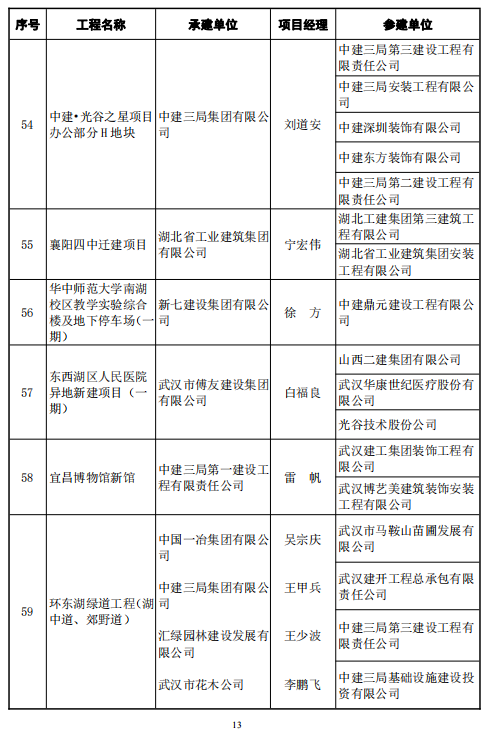 | 序号 | 工程名称 | 承建单位 | 项目经理 | 参建单位 |
|---|---|---|---|---|
| 54 | 中建•光谷之星项目办公部分H地块 | 中建三局集团有限公司 | 刘道安 | 中建三局第三建设工程有限责任公司 |
| | | | | 中建三局安装工程有限公司 |
| | | | | 中建深圳装饰有限公司 |
| | | | | 中建东方装饰有限公司 |
| | | | | 中建三局第二建设工程有限责任公司 |
| 55 | 襄阳四中迁建项目 | 湖北省工业建筑集团有限公司 | 宁宏伟 | 湖北工建集团第三建筑工程有限公司 |
| | | | | 湖北省工业建筑集团安装工程有限公司 |
| 56 | 华中师范大学南湖校区教学实验综合楼及地下停车场(一期) | 新七建设集团有限公司 | 徐 方 | 中建鼎元建设工程有限公司 |
| 57 | 东西湖区人民医院异地新建项目（一期） | 武汉市傅友建设集团有限公司 | 白福良 | 山西二建集团有限公司 |
| | | | | 武汉华康世纪医疗股份有限公司 |
| | | | | 光谷技术股份公司 |
| 58 | 宜昌博物馆新馆 | 中建三局第一建设工程有限责任公司 | 雷 帆 | 武汉建工集团装饰工程有限公司 |
| | | | | 武汉博艺美建筑装饰安装工程有限公司 |
| 59 | 环东湖绿道工程(湖中道、郊野道) | 中国一冶集团有限公司 | 吴宗庆 | 武汉市马鞍山苗圃发展有限公司 |
| | | 中建三局集团有限公司 | 王甲兵 | 武汉建开工程总承包有限责任公司 |
| | | 汇绿园林建设发展有限公司 | 王少波 | 中建三局第三建设工程有限责任公司 |
| | | 武汉市花木公司 | 李鹏飞 | 中建三局基础设施建设投资有限公司 |

13